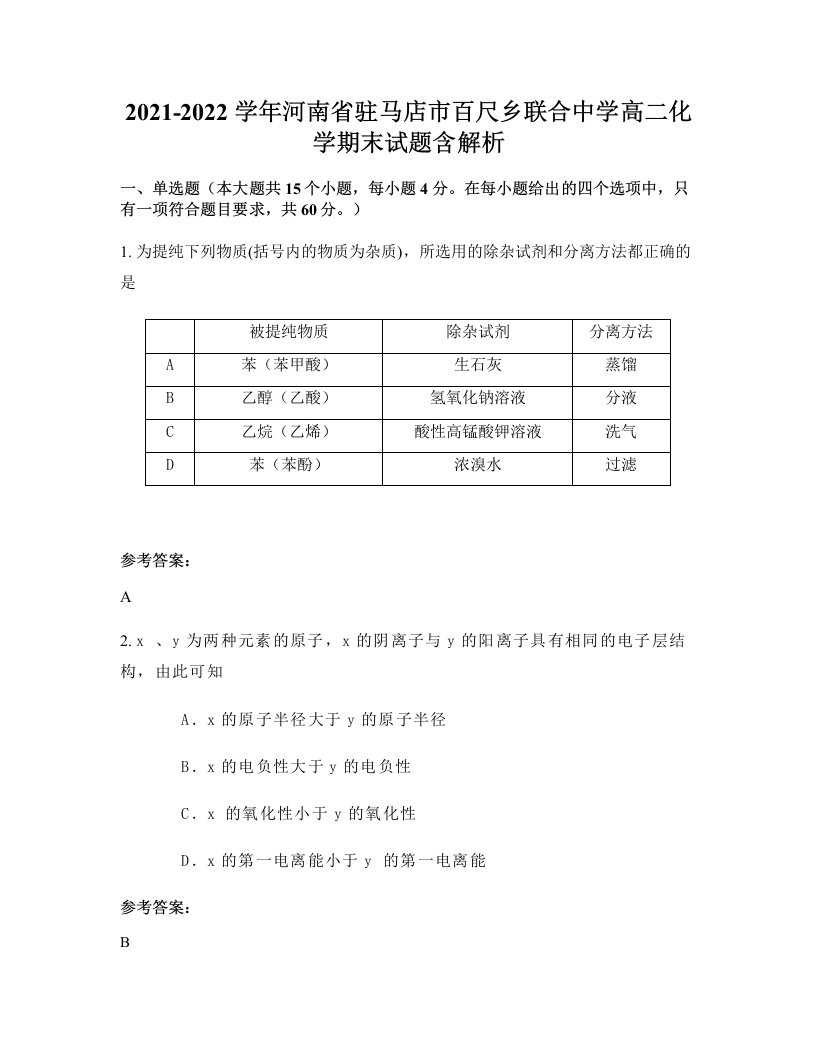 2021-2022学年河南省驻马店市百尺乡联合中学高二化学期末试题含解析

一、单选题（本大题共15个小题，每小题4分。在每小题给出的四个选项中，只有一项符合题目要求，共60分。）

1. 为提纯下列物质(括号内的物质为杂质)，所选用的除杂试剂和分离方法都正确的是

| | 被提纯物质 | 除杂试剂 | 分离方法 |
|---|---|---|---|
| A | 苯（苯甲酸） | 生石灰 | 蒸馏 |
| B | 乙醇（乙酸） | 氢氧化钠溶液 | 分液 |
| C | 乙烷（乙烯） | 酸性高锰酸钾溶液 | 洗气 |
| D | 苯（苯酚） | 浓溴水 | 过滤 |

参考答案：

A

2. x 、y 为两种元素的原子，x 的阴离子与 y 的阳离子具有相同的电子层结构，由此可知

A．x 的原子半径大于 y 的原子半径

B．x 的电负性大于 y 的电负性

C．x 的氧化性小于 y 的氧化性

D．x 的第一电离能小于 y 的第一电离能

参考答案：

B